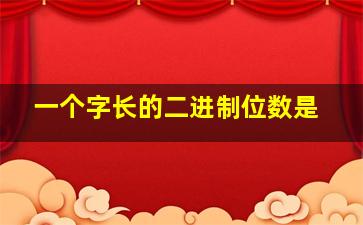 一个字长的二进制位数是